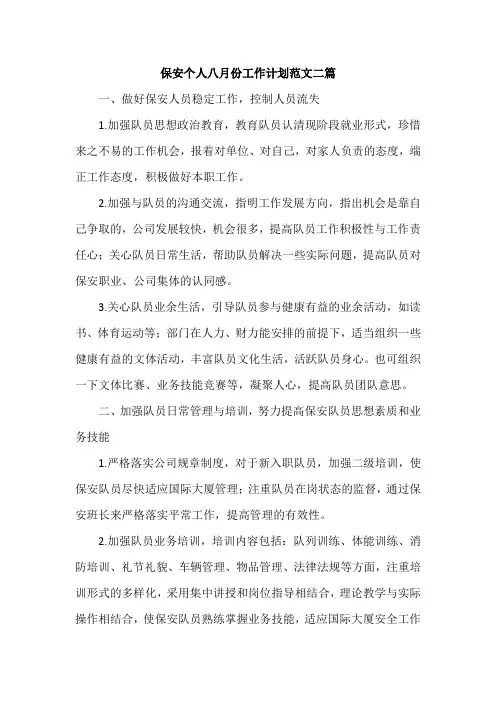 保安个人八月份工作计划范文二篇

一、做好保安人员稳定工作，控制人员流失

1.加强队员思想政治教育，教育队员认清现阶段就业形式，珍惜来之不易的工作机会，报着对单位、对自己，对家人负责的态度，端正工作态度，积极做好本职工作。

2.加强与队员的沟通交流，指明工作发展方向，指出机会是靠自己争取的，公司发展较快，机会很多，提高队员工作积极性与工作责任心；关心队员日常生活，帮助队员解决一些实际问题，提高队员对保安职业、公司集体的认同感。

3.关心队员业余生活，引导队员参与健康有益的业余活动，如读书、体育运动等；部门在人力、财力能安排的前提下，适当组织一些健康有益的文体活动，丰富队员文化生活，活跃队员身心。也可组织一下文体比赛、业务技能竞赛等，凝聚人心，提高队员团队意思。

二、加强队员日常管理与培训，努力提高保安队员思想素质和业务技能

1.严格落实公司规章制度，对于新入职队员，加强二级培训，使保安队员尽快适应国际大厦管理；注重队员在岗状态的监督，通过保安班长来严格落实平常工作，提高管理的有效性。

2.加强队员业务培训，培训内容包括：队列训练、体能训练、消防培训、礼节礼貌、车辆管理、物品管理、法律法规等方面，注重培训形式的多样化，采用集中讲授和岗位指导相结合，理论教学与实际操作相结合，使保安队员熟练掌握业务技能，适应国际大厦安全工作